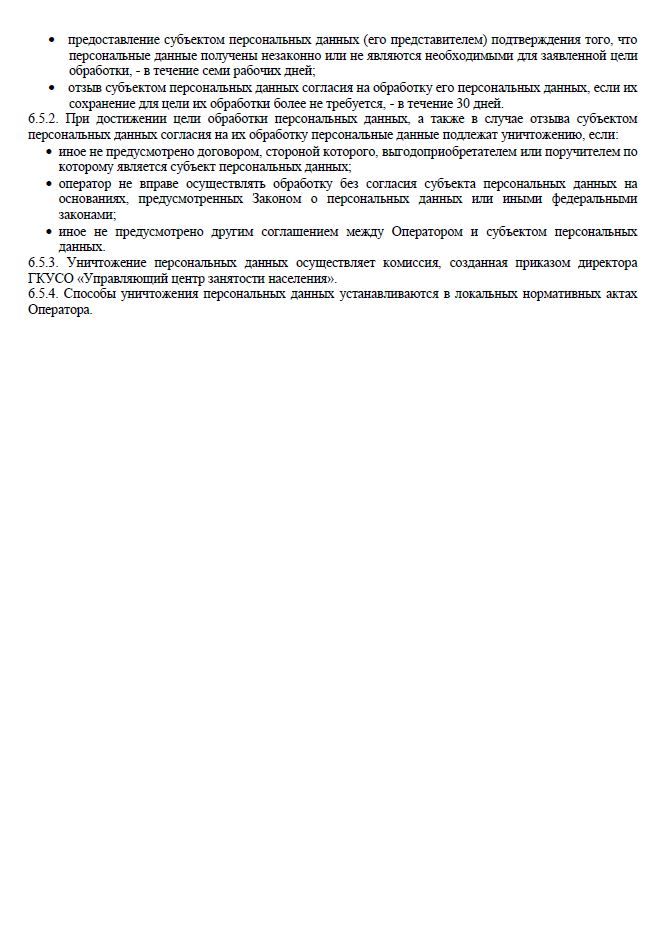 • предоставление субъектом персональных данных (его представителем) подтверждения того, что персональные данные получены незаконно или не являются необходимыми для заявленной цели обработки, - в течение семи рабочих дней;
• отзыв субъектом персональных данных согласия на обработку его персональных данных, если их сохранение для цели их обработки более не требуется, - в течение 30 дней.

6.5.2. При достижении цели обработки персональных данных, а также в случае отзыва субъектом персональных данных согласия на их обработку персональные данные подлежат уничтожению, если:
• иное не предусмотрено договором, стороной которого, выгодоприобретателем или поручителем по которому является субъект персональных данных;
• оператор не вправе осуществлять обработку без согласия субъекта персональных данных на основаниях, предусмотренных Законом о персональных данных или иными федеральными законами;
• иное не предусмотрено другим соглашением между Оператором и субъектом персональных данных.

6.5.3. Уничтожение персональных данных осуществляет комиссия, созданная приказом директора ГКУСО «Управляющий центр занятости населения».

6.5.4. Способы уничтожения персональных данных устанавливаются в локальных нормативных актах Оператора.